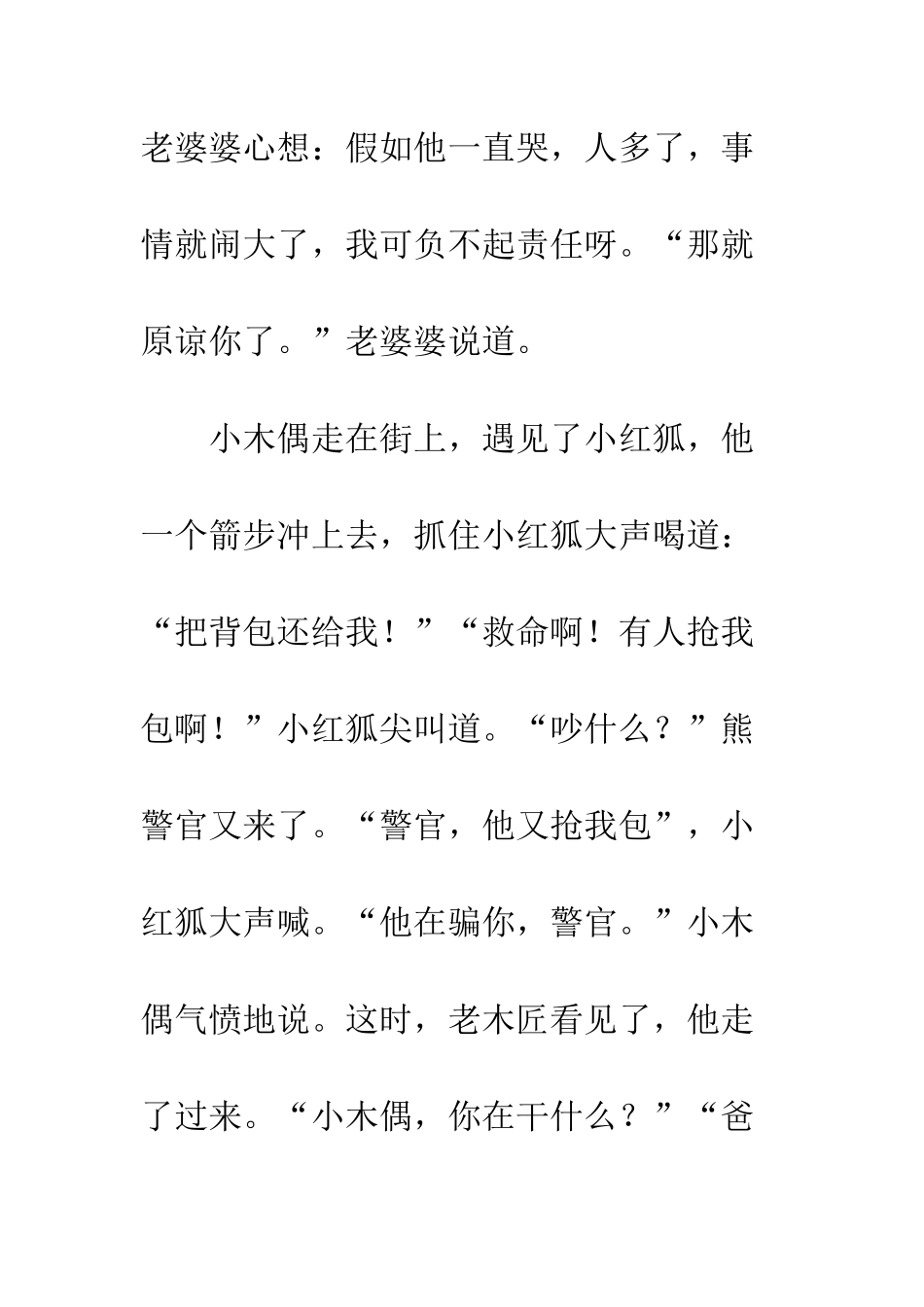 老婆婆心想：假如他一直哭，人多了，事情就闹大了，我可负不起责任呀。“那就原谅你了。”老婆婆说道。

小木偶走在街上，遇见了小红狐，他一个箭步冲上去，抓住小红狐大声喝道：“把背包还给我！”“救命啊！有人抢我包啊！”小红狐尖叫道。“吵什么？”熊警官又来了。“警官，他又抢我包”，小红狐大声喊。“他在骗你，警官。”小木偶气愤地说。这时，老木匠看见了，他走了过来。“小木偶，你在干什么？”“爸